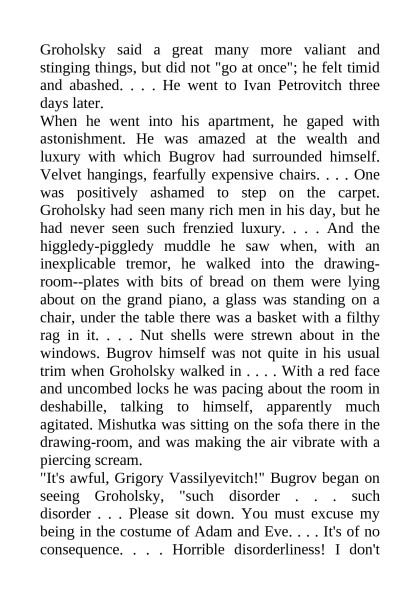 Groholsky said a great many more valiant and stinging things, but did not "go at once"; he felt timid and abashed. . . . He went to Ivan Petrovitch three days later.

When he went into his apartment, he gaped with astonishment. He was amazed at the wealth and luxury with which Bugrov had surrounded himself. Velvet hangings, fearfully expensive chairs. . . . One was positively ashamed to step on the carpet. Groholsky had seen many rich men in his day, but he had never seen such frenzied luxury. . . . And the higgledy-piggledy muddle he saw when, with an inexplicable tremor, he walked into the drawing-room--plates with bits of bread on them were lying about on the grand piano, a glass was standing on a chair, under the table there was a basket with a filthy rag in it. . . . Nut shells were strewn about in the windows. Bugrov himself was not quite in his usual trim when Groholsky walked in . . . . With a red face and uncombed locks he was pacing about the room in deshabille, talking to himself, apparently much agitated. Mishutka was sitting on the sofa there in the drawing-room, and was making the air vibrate with a piercing scream.

"It's awful, Grigory Vassilyevitch!" Bugrov began on seeing Groholsky, "such disorder . . . such disorder . . . Please sit down. You must excuse my being in the costume of Adam and Eve. . . . It's of no consequence. . . . Horrible disorderliness! I don't